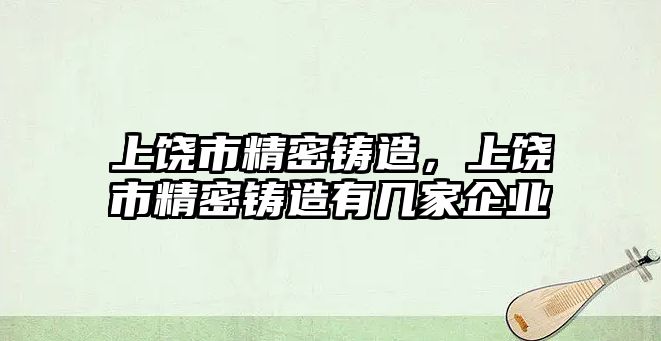 上饶市精密铸造，上饶市精密铸造有几家企业